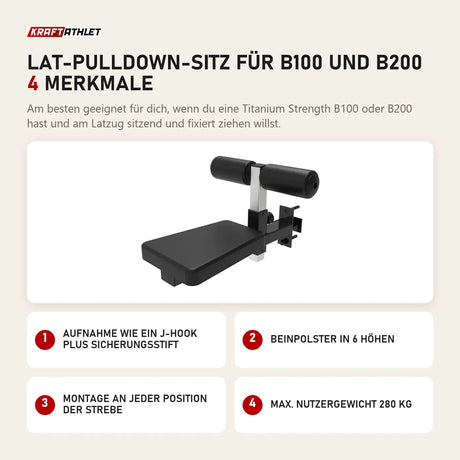 KRAFTATHLET

LAT-PULLDOWN-SITZ FÜR B100 UND B200
4 MERKMALE

Am besten geeignet für dich, wenn du eine Titanium Strength B100 oder B200 hast und am Latzug sitzend und fixiert ziehen willst.

1 AUFNAHME WIE EIN J-HOOK PLUS SICHERUNGSSTIFT

2 BEINPOLSTER IN 6 HÖHEN

3 MONTAGE AN JEDER POSITION DER STREBE

4 MAX. NUTZERGEWICHT 280 KG